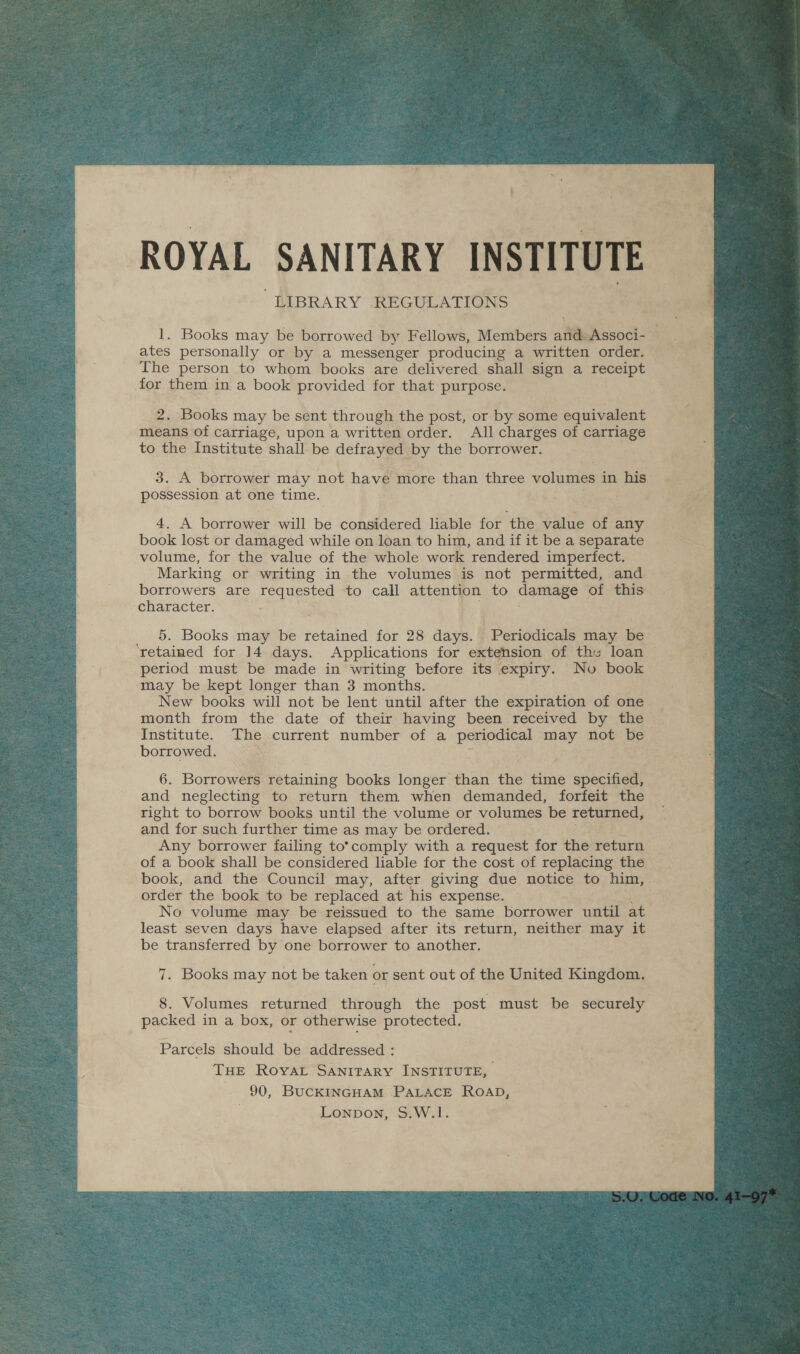 ROYAL SANITARY INSTITUTE

LIBRARY REGULATIONS

1. Books may be borrowed by Fellows, Members and Associates personally or by a messenger producing a written order. The person to whom books are delivered shall sign a receipt for them in a book provided for that purpose.

2. Books may be sent through the post, or by some equivalent means of carriage, upon a written order. All charges of carriage to the Institute shall be defrayed by the borrower.

3. A borrower may not have more than three volumes in his possession at one time.

4. A borrower will be considered liable for the value of any book lost or damaged while on loan to him, and if it be a separate volume, for the value of the whole work rendered imperfect.
Marking or writing in the volumes is not permitted, and borrowers are requested to call attention to damage of this character.

5. Books may be retained for 28 days. Periodicals may be retained for 14 days. Applications for extension of the loan period must be made in writing before its expiry. No book may be kept longer than 3 months.
New books will not be lent until after the expiration of one month from the date of their having been received by the Institute. The current number of a periodical may not be borrowed.

6. Borrowers retaining books longer than the time specified, and neglecting to return them when demanded, forfeit the right to borrow books until the volume or volumes be returned, and for such further time as may be ordered.
Any borrower failing to comply with a request for the return of a book shall be considered liable for the cost of replacing the book, and the Council may, after giving due notice to him, order the book to be replaced at his expense.
No volume may be reissued to the same borrower until at least seven days have elapsed after its return, neither may it be transferred by one borrower to another.

7. Books may not be taken or sent out of the United Kingdom.

8. Volumes returned through the post must be securely packed in a box, or otherwise protected.

Parcels should be addressed :
THE ROYAL SANITARY INSTITUTE,
90, BUCKINGHAM PALACE ROAD,
LONDON, S.W.1.

S.O. Code No. 41-97*